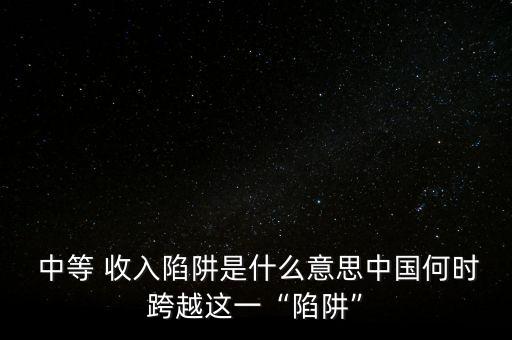 中等 收入陷阱是什么意思中国何时跨越这一“陷阱”